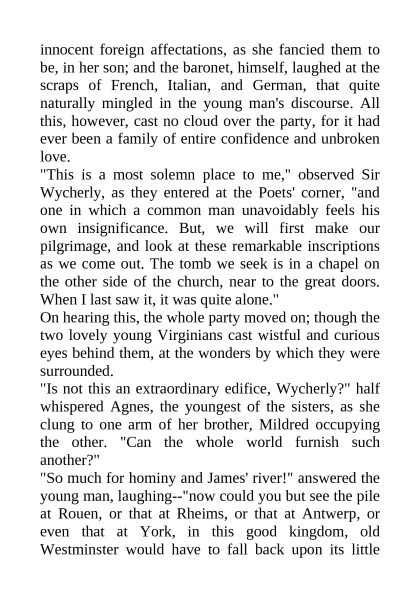 innocent foreign affectations, as she fancied them to be, in her son; and the baronet, himself, laughed at the scraps of French, Italian, and German, that quite naturally mingled in the young man's discourse. All this, however, cast no cloud over the party, for it had ever been a family of entire confidence and unbroken love.

"This is a most solemn place to me," observed Sir Wycherly, as they entered at the Poets' corner, "and one in which a common man unavoidably feels his own insignificance. But, we will first make our pilgrimage, and look at these remarkable inscriptions as we come out. The tomb we seek is in a chapel on the other side of the church, near to the great doors. When I last saw it, it was quite alone."

On hearing this, the whole party moved on; though the two lovely young Virginians cast wistful and curious eyes behind them, at the wonders by which they were surrounded.

"Is not this an extraordinary edifice, Wycherly?" half whispered Agnes, the youngest of the sisters, as she clung to one arm of her brother, Mildred occupying the other. "Can the whole world furnish such another?"

"So much for hominy and James' river!" answered the young man, laughing--"now could you but see the pile at Rouen, or that at Rheims, or that at Antwerp, or even that at York, in this good kingdom, old Westminster would have to fall back upon its little